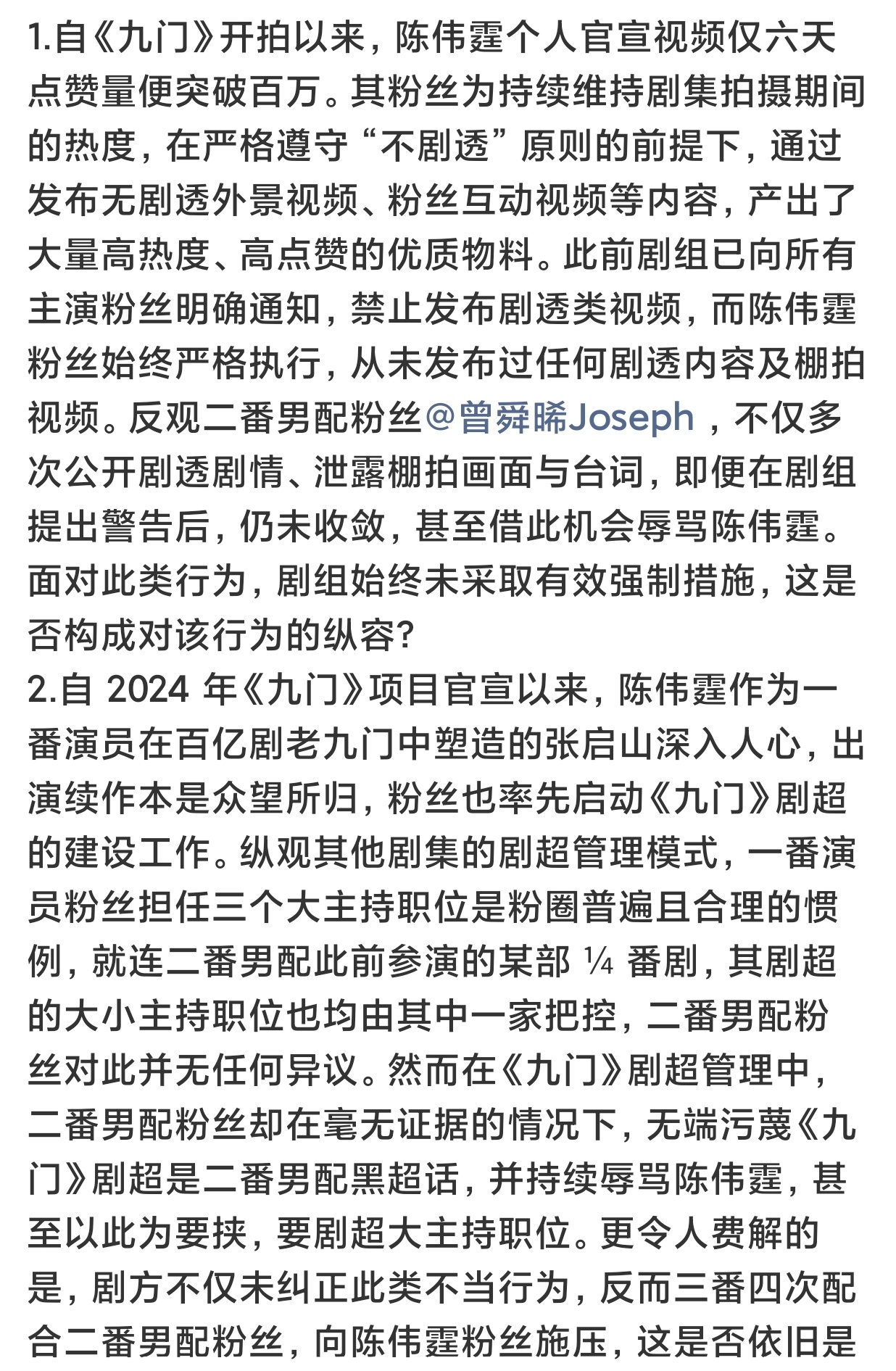 1.自《九门》开拍以来，陈伟霆个人官宣视频仅六天点赞量便突破百万。其粉丝为持续维持剧集拍摄期间的热度，在严格遵守“不剧透”原则的前提下，通过发布无剧透外景视频、粉丝互动视频等内容，产出了大量高热度、高点赞的优质物料。此前剧组已向所有主演粉丝明确通知，禁止发布剧透类视频，而陈伟霆粉丝始终严格执行，从未发布过任何剧透内容及棚拍视频。反观二番男配粉丝@曾舜晞Joseph ，不仅多次公开剧透剧情、泄露棚拍画面与台词，即便在剧组提出警告后，仍未收敛，甚至借此机会辱骂陈伟霆。面对此类行为，剧组始终未采取有效强制措施，这是否构成对该行为的纵容？
2.自 2024 年《九门》项目官宣以来，陈伟霆作为一番演员在百亿剧老九门中塑造的张启山深入人心，出演续作本是众望所归，粉丝也率先启动《九门》剧超的建设工作。纵观其他剧集的剧超管理模式，一番演员粉丝担任三个大主持职位是粉圈普遍且合理的惯例，就连二番男配此前参演的某部 ¼ 番剧，其剧超的大小主持职位也均由其中一家把控，二番男配粉丝对此并无任何异议。然而在《九门》剧超管理中，二番男配粉丝却在毫无证据的情况下，无端污蔑《九门》剧超是二番男配黑超话，并持续辱骂陈伟霆，甚至以此为要挟，要剧超大主持职位。更令人费解的是，剧方不仅未纠正此类不当行为，反而三番四次配合二番男配粉丝，向陈伟霆粉丝施压，这是否依旧是